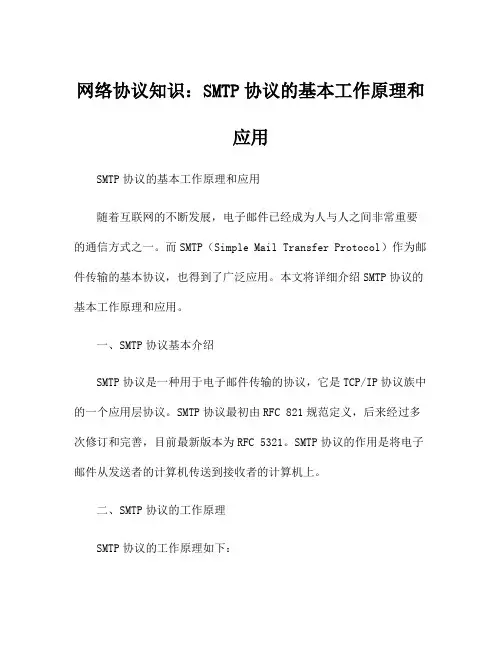 网络协议知识：SMTP 协议的基本工作原理和应用

SMTP 协议的基本工作原理和应用

随着互联网的不断发展，电子邮件已经成为人与人之间非常重要的通信方式之一。而 SMTP（Simple Mail Transfer Protocol）作为邮件传输的基本协议，也得到了广泛应用。本文将详细介绍 SMTP 协议的基本工作原理和应用。

一、SMTP 协议基本介绍

SMTP 协议是一种用于电子邮件传输的协议，它是 TCP/IP 协议族中的一个应用层协议。SMTP 协议最初由 RFC 821 规范定义，后来经过多次修订和完善，目前最新版本为 RFC 5321。SMTP 协议的作用是将电子邮件从发送者的计算机传送到接收者的计算机上。

二、SMTP 协议的工作原理

SMTP 协议的工作原理如下：